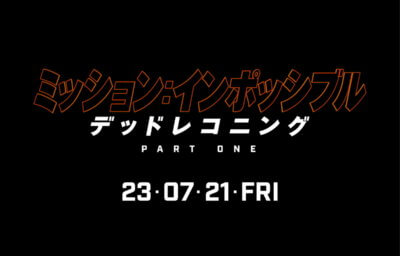 ミッション:インポッシブル
デッドレコニング
PART ONE

23·07·21·FRI